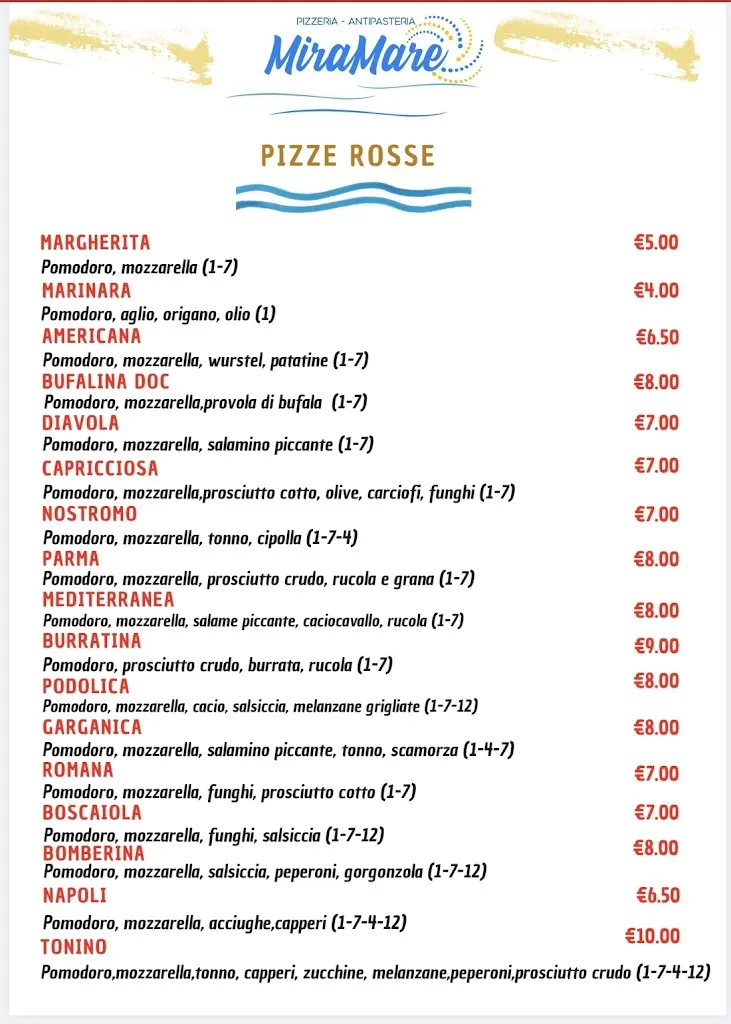 PIZZERIA - ANTIPASTERIA
MiraMare

PIZZE ROSSE

MARGHERITA €5.00
Pomodoro, mozzarella (1-7)
MARINARA €4.00
Pomodoro, aglio, origano, olio (1)
AMERICANA €6.50
Pomodoro, mozzarella, wurstel, patatine (1-7)
BUFALINA DOC €8.00
Pomodoro, mozzarella,provola di bufala (1-7)
DIAVOLA €7.00
Pomodoro, mozzarella, salamino piccante (1-7)
CAPRICCIOSA €7.00
Pomodoro, mozzarella,prosciutto cotto, olive, carciofi, funghi (1-7)
NOSTROMO €7.00
Pomodoro, mozzarella, tonno, cipolla (1-7-4)
PARMA €8.00
Pomodoro, mozzarella, prosciutto crudo, rucola e grana (1-7)
MEDITERRANEA €8.00
Pomodoro, mozzarella, salame piccante, caciocavallo, rucola (1-7)
BURRATINA €9.00
Pomodoro, prosciutto crudo, burrata, rucola (1-7)
PODOLICA €8.00
Pomodoro, mozzarella, cacio, salsiccia, melanzane grigliate (1-7-12)
GARGANICA €8.00
Pomodoro, mozzarella, salamino piccante, tonno, scamorza (1-4-7)
ROMANA €7.00
Pomodoro, mozzarella, funghi, prosciutto cotto (1-7)
BOSCAIOLA €7.00
Pomodoro, mozzarella, funghi, salsiccia (1-7-12)
BOMBERINA €8.00
Pomodoro, mozzarella, salsiccia, peperoni, gorgonzola (1-7-12)
NAPOLI €6.50
Pomodoro, mozzarella, acciughe,capperi (1-7-4-12)
TONINO €10.00
Pomodoro,mozzarella,tonno, capperi, zucchine, melanzane,peperoni,prosciutto crudo (1-7-4-12)